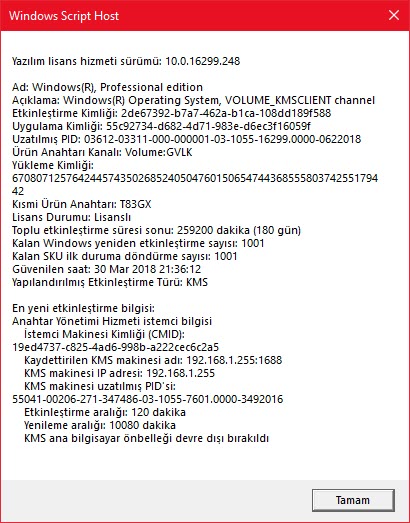 Windows Script Host

Yazılım lisans hizmeti sürümü: 10.0.16299.248

Ad: Windows(R), Professional edition
Açıklama: Windows(R) Operating System, VOLUME_KMSCLIENT channel
Etkinleştirme Kimliği: 2de67392-b7a7-462a-b1ca-108dd189f588
Uygulama Kimliği: 55c92734-d682-4d71-983e-d6ec3f16059f
Uzatılmış PID: 03612-03311-000-000001-03-1055-16299.0000-0622018
Ürün Anahtarı Kanalı: Volume:GVLK
Yükleme Kimliği:
670807125764244574350268524050476015065474436855580374255179442
Kısmi Ürün Anahtarı: T83GX
Lisans Durumu: Lisanslı
Toplu etkinleştirme süresi sonu: 259200 dakika (180 gün)
Kalan Windows yeniden etkinleştirme sayısı: 1001
Kalan SKU ilk duruma döndürme sayısı: 1001
Güvenilen saat: 30 Mar 2018 21:36:12
Yapılandırılmış Etkinleştirme Türü: KMS

En yeni etkinleştirme bilgisi:
Anahtar Yönetimi Hizmeti istemci bilgisi
İstemci Makinesi Kimliği (CMID):
19ed4737-c825-4ad6-998b-a222cec6c2a5
Kaydettirilen KMS makinesi adı: 192.168.1.255:1688
KMS makinesi IP adresi: 192.168.1.255
KMS makinesi uzatılmış PID'si:
55041-00206-271-347486-03-1055-7601.0000-3492016
Etkinleştirme aralığı: 120 dakika
Yenileme aralığı: 10080 dakika
KMS ana bilgisayar önbelleği devre dışı bırakıldı

Tamam